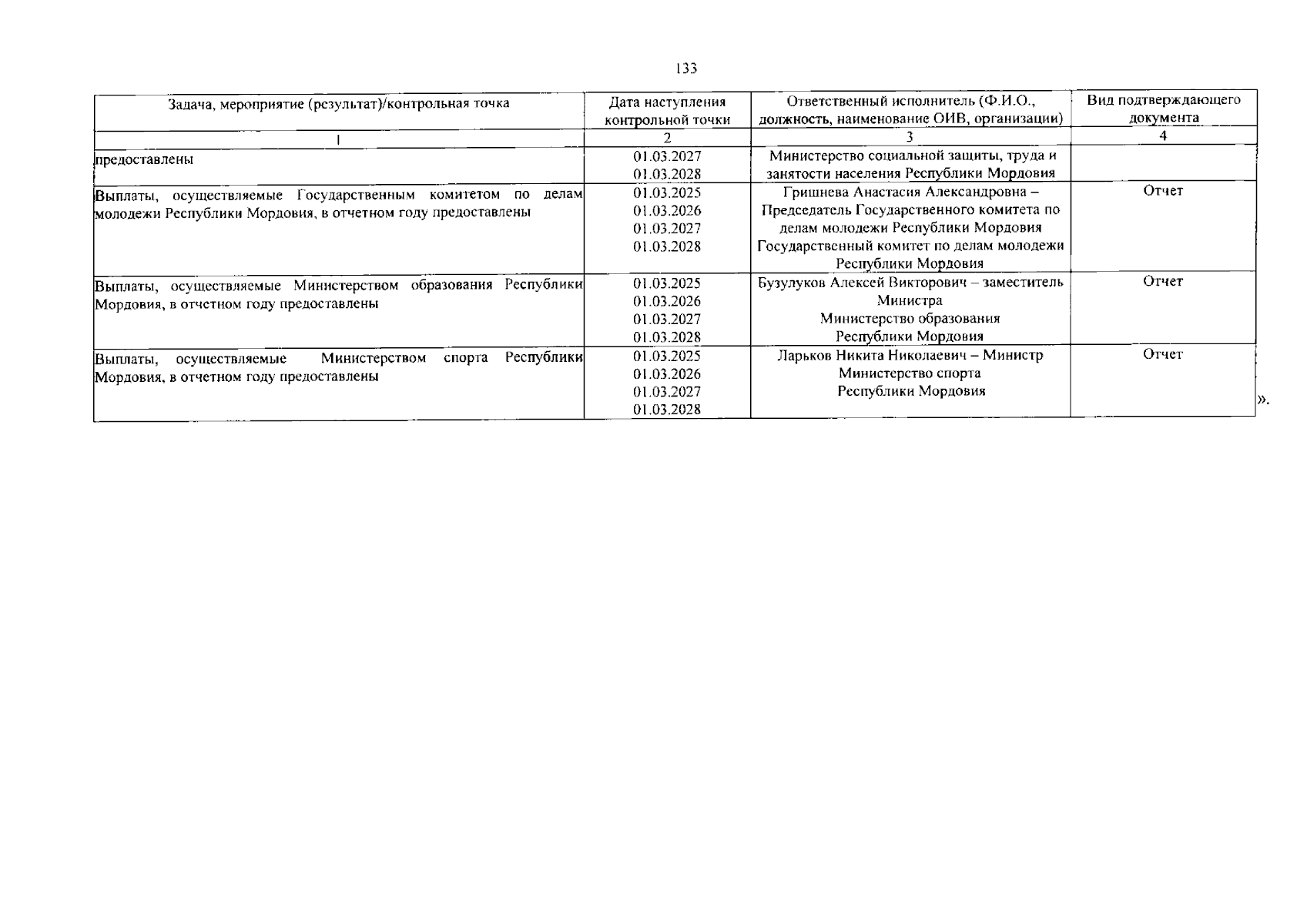 133

| Задача, мероприятие (результат)/контрольная точка | Дата наступления контрольной точки | Ответственный исполнитель (Ф.И.О., должность, наименование ОИВ, организации) | Вид подтверждающего документа |
|---|---|---|---|
| 1 | 2 | 3 | 4 |
| предоставлены | 01.03.2027 01.03.2028 | Министерство социальной защиты, труда и занятости населения Республики Мордовия | |
| Выплаты, осуществляемые Государственным комитетом по делам молодежи Республики Мордовия, в отчетном году предоставлены | 01.03.2025 01.03.2026 01.03.2027 01.03.2028 | Гришнева Анастасия Александровна – Председатель Государственного комитета по делам молодежи Республики Мордовия Государственный комитет по делам молодежи Республики Мордовия | Отчет |
| Выплаты, осуществляемые Министерством образования Республики Мордовия, в отчетном году предоставлены | 01.03.2025 01.03.2026 01.03.2027 01.03.2028 | Бузулуков Алексей Викторович – заместитель Министра Министерство образования Республики Мордовия | Отчет |
| Выплаты, осуществляемые Министерством спорта Республики Мордовия, в отчетном году предоставлены | 01.03.2025 01.03.2026 01.03.2027 01.03.2028 | Ларьков Никита Николаевич – Министр Министерство спорта Республики Мордовия | Отчет |

».